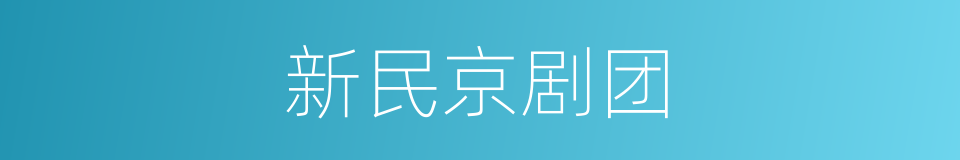 新民京剧团